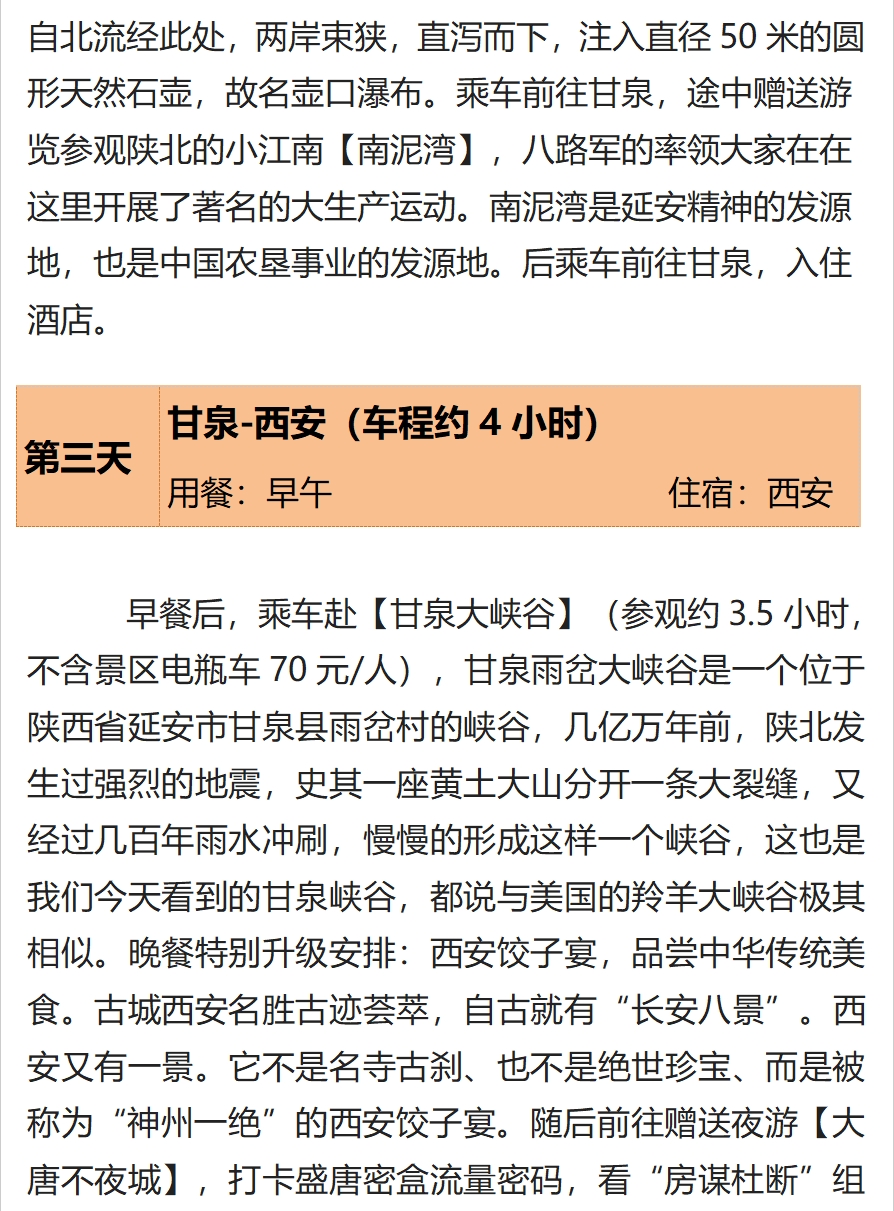 自北流经此处，两岸束狭，直泻而下，注入直径 50 米的圆形天然石壶，故名壶口瀑布。乘车前往甘泉，途中赠送游览参观陕北的小江南【南泥湾】，八路军的率领大家在在这里开展了著名的大生产运动。南泥湾是延安精神的发源地，也是中国农垦事业的发源地。后乘车前往甘泉，入住酒店。

| 第三天 | 甘泉-西安（车程约 4 小时）<br>用餐：早午　住宿：西安 |
|---|---|

早餐后，乘车赴【甘泉大峡谷】（参观约 3.5 小时，不含景区电瓶车 70 元/人），甘泉雨岔大峡谷是一个位于陕西省延安市甘泉县雨岔村的峡谷，几亿万年前，陕北发生过强烈的地震，史其一座黄土大山分开一条大裂缝，又经过几百年雨水冲刷，慢慢的形成这样一个峡谷，这也是我们今天看到的甘泉峡谷，都说与美国的羚羊大峡谷极其相似。晚餐特别升级安排：西安饺子宴，品尝中华传统美食。古城西安名胜古迹荟萃，自古就有“长安八景”。西安又有一景。它不是名寺古刹、也不是绝世珍宝、而是被称为“神州一绝”的西安饺子宴。随后前往赠送夜游【大唐不夜城】，打卡盛唐密盒流量密码，看“房谋杜断”组